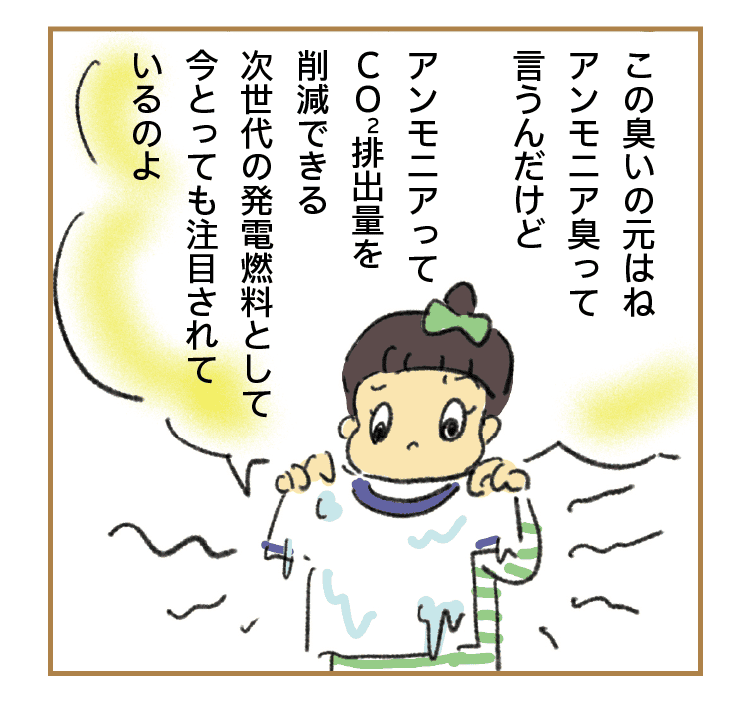 この臭いの元はね
アンモニア臭って
言うんだけど

アンモニアって
$CO_2$排出量を
削減できる
次世代の発電燃料として
今とっても注目されて
いるのよ